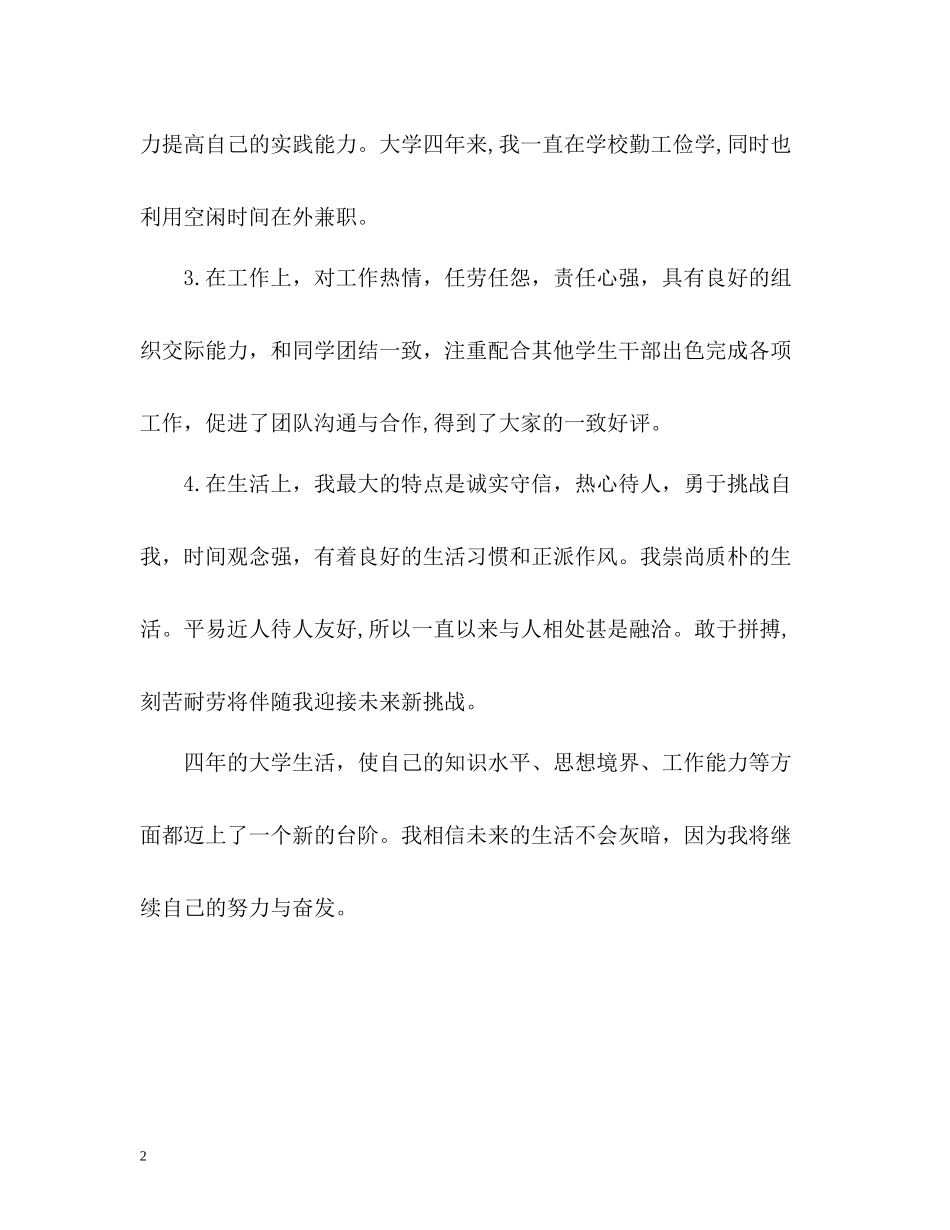 力提高自己的实践能力。大学四年来,我一直在学校勤工俭学,同时也利用空闲时间在外兼职。

3.在工作上，对工作热情，任劳任怨，责任心强，具有良好的组织交际能力，和同学团结一致，注重配合其他学生干部出色完成各项工作，促进了团队沟通与合作,得到了大家的一致好评。

4.在生活上，我最大的特点是诚实守信，热心待人，勇于挑战自我，时间观念强，有着良好的生活习惯和正派作风。我崇尚质朴的生活。平易近人待人友好,所以一直以来与人相处甚是融洽。敢于拼搏,刻苦耐劳将伴随我迎接未来新挑战。

四年的大学生活，使自己的知识水平、思想境界、工作能力等方面都迈上了一个新的台阶。我相信未来的生活不会灰暗，因为我将继续自己的努力与奋发。

2